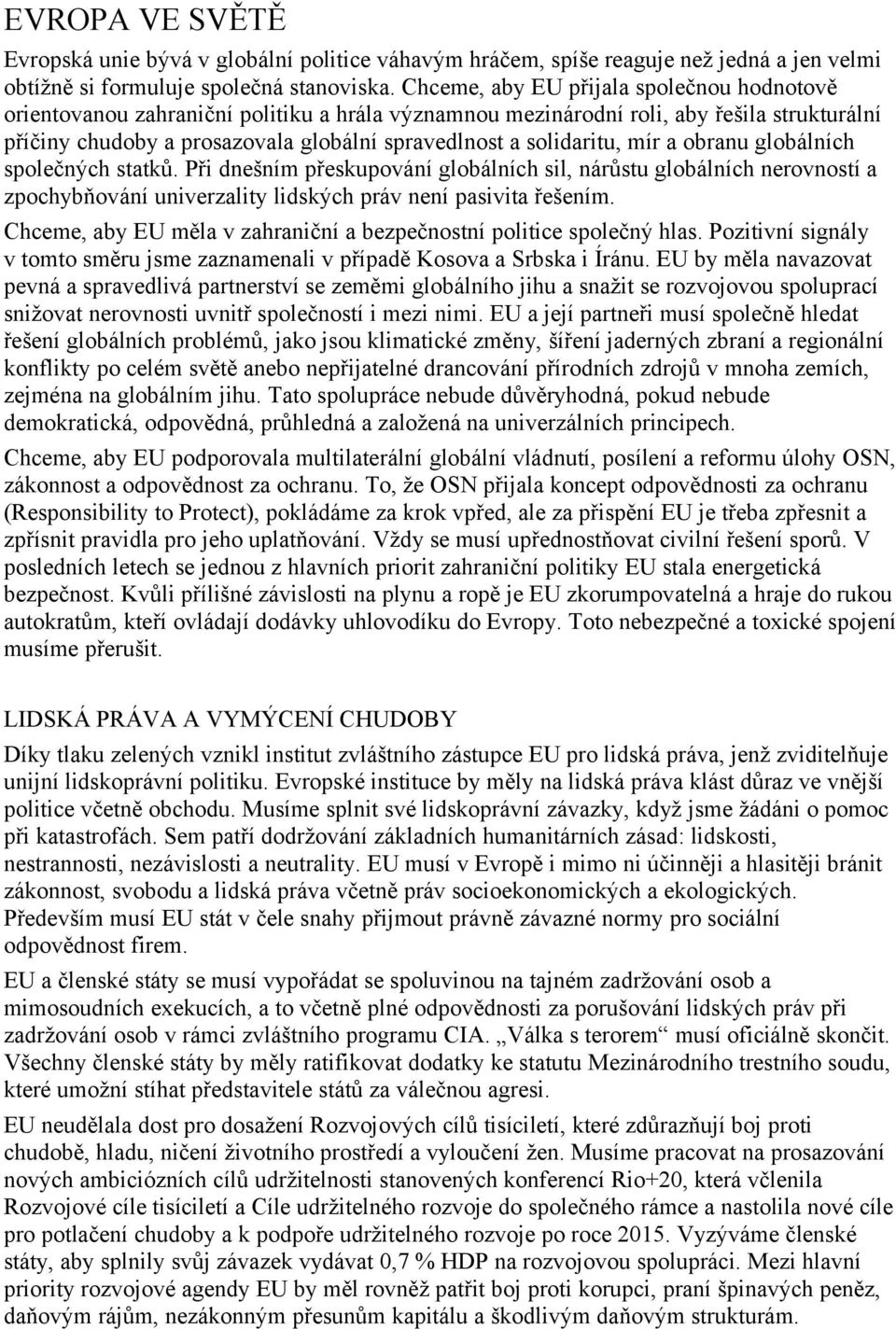 EVROPA VE SVĚTĚ

Evropská unie bývá v globální politice váhavým hráčem, spíše reaguje než jedná a jen velmi obtížně si formuluje společná stanoviska. Chceme, aby EU přijala společnou hodnotově orientovanou zahraniční politiku a hrála významnou mezinárodní roli, aby řešila strukturální příčiny chudoby a prosazovala globální spravedlnost a solidaritu, mír a obranu globálních společných statků. Při dnešním přeskupování globálních sil, nárůstu globálních nerovností a zpochybňování univerzality lidských práv není pasivita řešením.

Chceme, aby EU měla v zahraniční a bezpečnostní politice společný hlas. Pozitivní signály v tomto směru jsme zaznamenali v případě Kosova a Srbska i Íránu. EU by měla navazovat pevná a spravedlivá partnerství se zeměmi globálního jihu a snažit se rozvojovou spoluprací snižovat nerovnosti uvnitř společností i mezi nimi. EU a její partneři musí společně hledat řešení globálních problémů, jako jsou klimatické změny, šíření jaderných zbraní a regionální konflikty po celém světě anebo nepřijatelné drancování přírodních zdrojů v mnoha zemích, zejména na globálním jihu. Tato spolupráce nebude důvěryhodná, pokud nebude demokratická, odpovědná, průhledná a založená na univerzálních principech.

Chceme, aby EU podporovala multilaterální globální vládnutí, posílení a reformu úlohy OSN, zákonnost a odpovědnost za ochranu. To, že OSN přijala koncept odpovědnosti za ochranu (Responsibility to Protect), pokládáme za krok vpřed, ale za přispění EU je třeba zpřesnit a zpřísnit pravidla pro jeho uplatňování. Vždy se musí upřednostňovat civilní řešení sporů. V posledních letech se jednou z hlavních priorit zahraniční politiky EU stala energetická bezpečnost. Kvůli přílišné závislosti na plynu a ropě je EU zkorumpovatelná a hraje do rukou autokratům, kteří ovládají dodávky uhlovodíku do Evropy. Toto nebezpečné a toxické spojení musíme přerušit.

LIDSKÁ PRÁVA A VYMÝCENÍ CHUDOBY

Díky tlaku zelených vznikl institut zvláštního zástupce EU pro lidská práva, jenž zviditelňuje unijní lidskoprávní politiku. Evropské instituce by měly na lidská práva klást důraz ve vnější politice včetně obchodu. Musíme splnit své lidskoprávní závazky, když jsme žádáni o pomoc při katastrofách. Sem patří dodržování základních humanitárních zásad: lidskosti, nestrannosti, nezávislosti a neutrality. EU musí v Evropě i mimo ni účinněji a hlasitěji bránit zákonnost, svobodu a lidská práva včetně práv socioekonomických a ekologických. Především musí EU stát v čele snahy přijmout právně závazné normy pro sociální odpovědnost firem.

EU a členské státy se musí vypořádat se spoluvinou na tajném zadržování osob a mimosoudních exekucích, a to včetně plné odpovědnosti za porušování lidských práv při zadržování osob v rámci zvláštního programu CIA. „Válka s terorem“ musí oficiálně skončit. Všechny členské státy by měly ratifikovat dodatky ke statutu Mezinárodního trestního soudu, které umožní stíhat představitele států za válečnou agresi.

EU neudělala dost pro dosažení Rozvojových cílů tisíciletí, které zdůrazňují boj proti chudobě, hladu, ničení životního prostředí a vyloučení žen. Musíme pracovat na prosazování nových ambiciózních cílů udržitelnosti stanovených konferencí Rio+20, která včlenila Rozvojové cíle tisíciletí a Cíle udržitelného rozvoje do společného rámce a nastolila nové cíle pro potlačení chudoby a k podpoře udržitelného rozvoje po roce 2015. Vyzýváme členské státy, aby splnily svůj závazek vydávat 0,7 % HDP na rozvojovou spolupráci. Mezi hlavní priority rozvojové agendy EU by měl rovněž patřit boj proti korupci, praní špinavých peněz, daňovým rájům, nezákonným přesunům kapitálu a škodlivým daňovým strukturám.